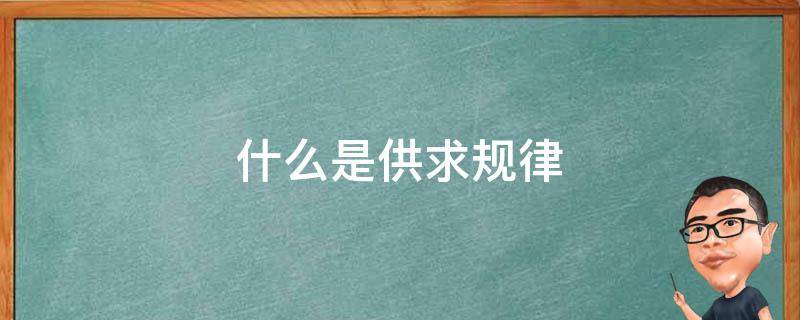 什么是供求规律